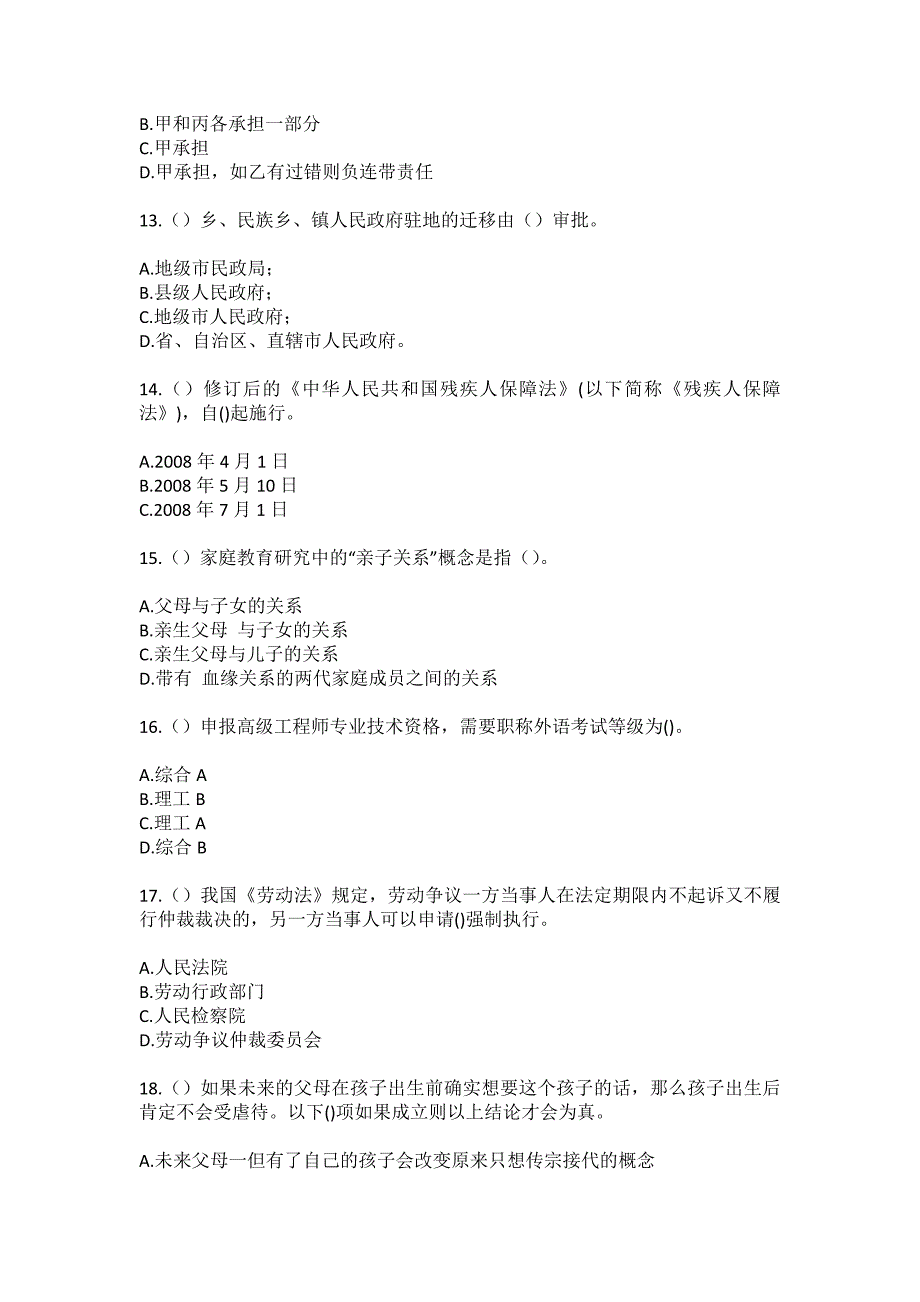 B.甲和丙各承担一部分
C.甲承担
D.甲承担，如乙有过错则负连带责任

13.（）乡、民族乡、镇人民政府驻地的迁移由（）审批。

A.地级市民政局；
B.县级人民政府；
C.地级市人民政府；
D.省、自治区、直辖市人民政府。

14.（）修订后的《中华人民共和国残疾人保障法》(以下简称《残疾人保障法》)，自()起施行。

A.2008 年 4 月 1 日
B.2008 年 5 月 10 日
C.2008 年 7 月 1 日

15.（）家庭教育研究中的“亲子关系”概念是指（）。

A.父母与子女的关系
B.亲生父母 与子女的关系
C.亲生父母与儿子的关系
D.带有 血缘关系的两代家庭成员之间的关系

16.（）申报高级工程师专业技术资格，需要职称外语考试等级为()。

A.综合 A
B.理工 B
C.理工 A
D.综合 B

17.（）我国《劳动法》规定，劳动争议一方当事人在法定期限内不起诉又不履行仲裁裁决的，另一方当事人可以申请()强制执行。

A.人民法院
B.劳动行政部门
C.人民检察院
D.劳动争议仲裁委员会

18.（）如果未来的父母在孩子出生前确实想要这个孩子的话，那么孩子出生后肯定不会受虐待。以下()项如果成立则以上结论才会为真。

A.未来父母一但有了自己的孩子会改变原来只想传宗接代的概念